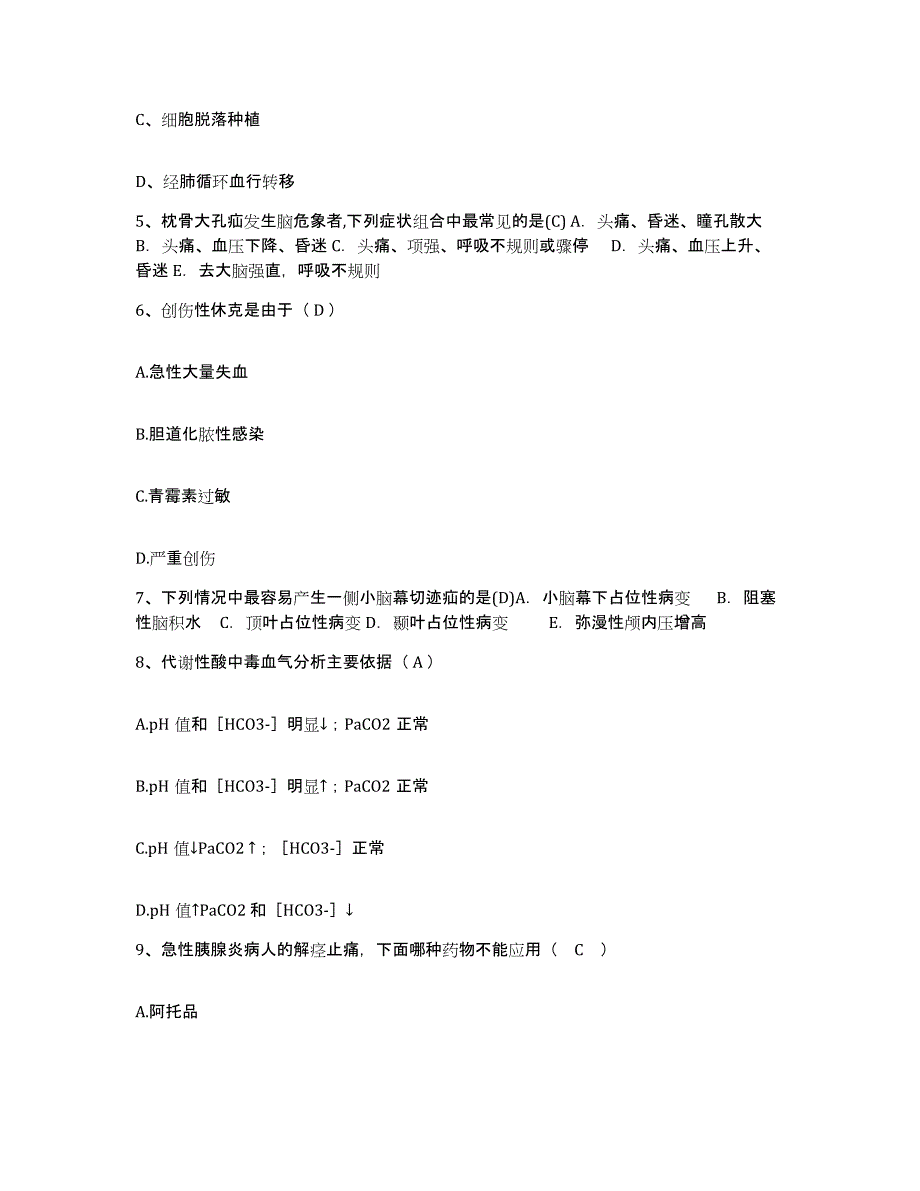 C、细胞脱落种植

D、经肺循环血行转移

5、枕骨大孔疝发生脑危象者,下列症状组合中最常见的是(C) A. 头痛、昏迷、瞳孔散大 B. 头痛、血压下降、昏迷 C. 头痛、项强、呼吸不规则或骤停 D. 头痛、血压上升、昏迷 E. 去大脑强直，呼吸不规则

6、创伤性休克是由于（ D ）

A.急性大量失血

B.胆道化脓性感染

C.青霉素过敏

D.严重创伤

7、下列情况中最容易产生一侧小脑幕切迹疝的是(D)A. 小脑幕下占位性病变 B. 阻塞性脑积水 C. 顶叶占位性病变 D. 颞叶占位性病变 E. 弥漫性颅内压增高

8、代谢性酸中毒血气分析主要依据（ A ）

A.pH 值和［HCO3-］明显↓；PaCO2 正常

B.pH 值和［HCO3-］明显↑；PaCO2 正常

C.pH 值↓PaCO2↑；［HCO3-］正常

D.pH 值↑PaCO2 和［HCO3-］↓

9、急性胰腺炎病人的解痉止痛，下面哪种药物不能应用（ C ）

A.阿托品